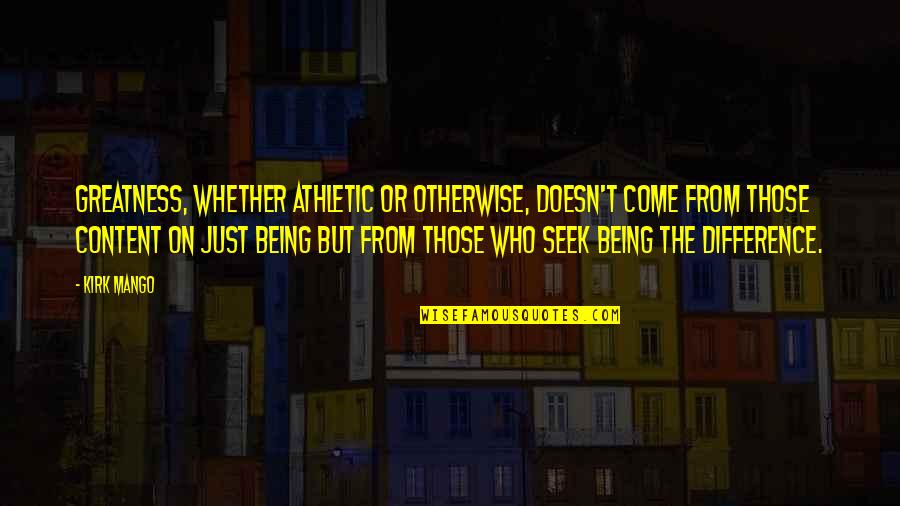 GREATNESS, WHETHER ATHLETIC OR OTHERWISE, DOESN'T COME FROM THOSE CONTENT ON JUST BEING BUT FROM THOSE WHO SEEK BEING THE DIFFERENCE.

- KIRK MANGO

WISEFAMOUSQUOTES.COM